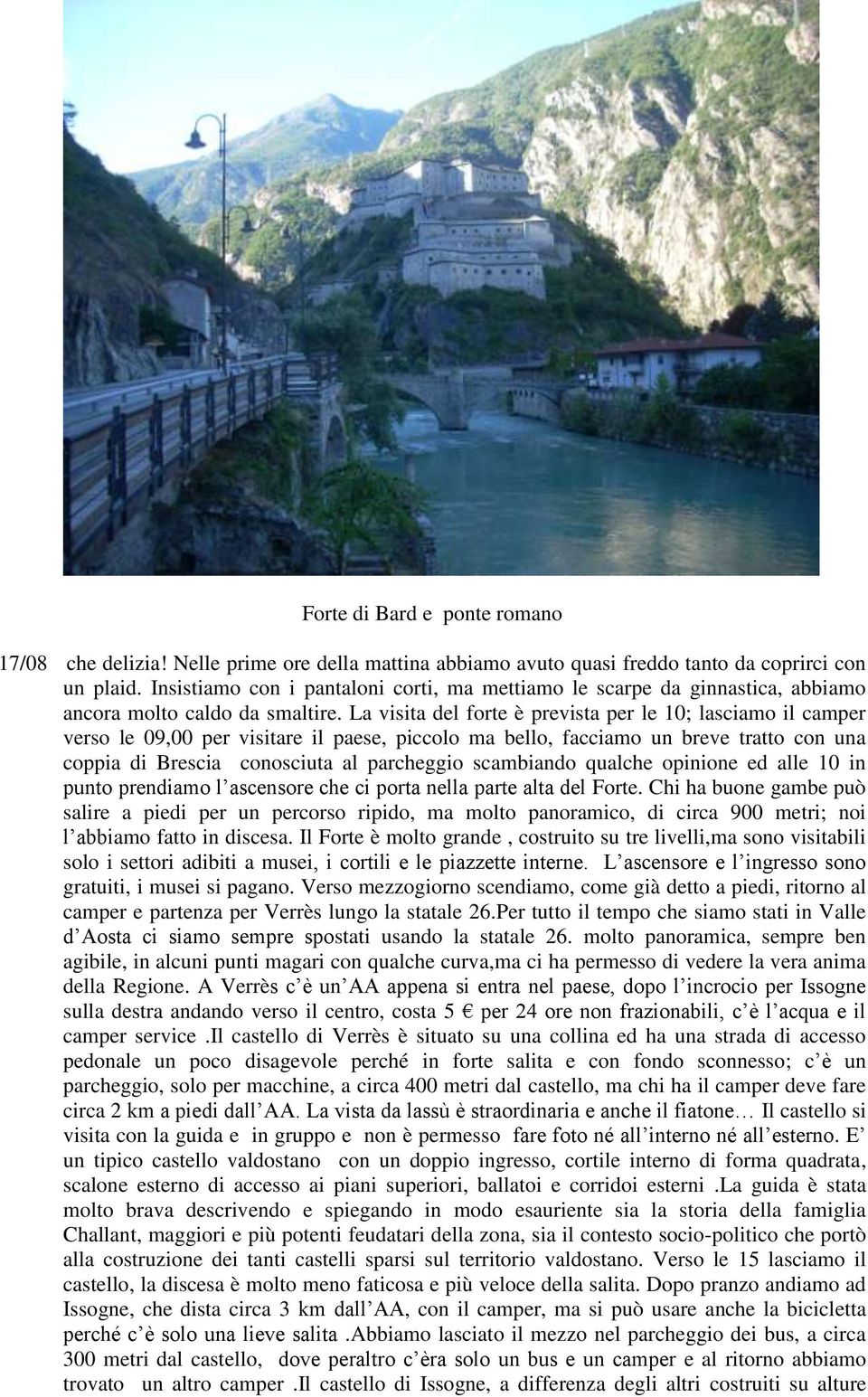 Forte di Bard e ponte romano

17/08 che delizia! Nelle prime ore della mattina abbiamo avuto quasi freddo tanto da coprirci con un plaid. Insistiamo con i pantaloni corti, ma mettiamo le scarpe da ginnastica, abbiamo ancora molto caldo da smaltire. La visita del forte è prevista per le 10; lasciamo il camper verso le 09,00 per visitare il paese, piccolo ma bello, facciamo un breve tratto con una coppia di Brescia conosciuta al parcheggio scambiando qualche opinione ed alle 10 in punto prendiamo l'ascensore che ci porta nella parte alta del Forte. Chi ha buone gambe può salire a piedi per un percorso ripido, ma molto panoramico, di circa 900 metri; noi l'abbiamo fatto in discesa. Il Forte è molto grande , costruito su tre livelli,ma sono visitabili solo i settori adibiti a musei, i cortili e le piazzette interne. L'ascensore e l'ingresso sono gratuiti, i musei si pagano. Verso mezzogiorno scendiamo, come già detto a piedi, ritorno al camper e partenza per Verrès lungo la statale 26.Per tutto il tempo che siamo stati in Valle d'Aosta ci siamo sempre spostati usando la statale 26. molto panoramica, sempre ben agibile, in alcuni punti magari con qualche curva,ma ci ha permesso di vedere la vera anima della Regione. A Verrès c'è un'AA appena si entra nel paese, dopo l'incrocio per Issogne sulla destra andando verso il centro, costa 5 € per 24 ore non frazionabili, c'è l'acqua e il camper service .Il castello di Verrès è situato su una collina ed ha una strada di accesso pedonale un poco disagevole perché in forte salita e con fondo sconnesso; c'è un parcheggio, solo per macchine, a circa 400 metri dal castello, ma chi ha il camper deve fare circa 2 km a piedi dall'AA. La vista da lassù è straordinaria e anche il fiatone… Il castello si visita con la guida e in gruppo e non è permesso fare foto né all'interno né all'esterno. E' un tipico castello valdostano con un doppio ingresso, cortile interno di forma quadrata, scalone esterno di accesso ai piani superiori, ballatoi e corridoi esterni .La guida è stata molto brava descrivendo e spiegando in modo esauriente sia la storia della famiglia Challant, maggiori e più potenti feudatari della zona, sia il contesto socio-politico che portò alla costruzione dei tanti castelli sparsi sul territorio valdostano. Verso le 15 lasciamo il castello, la discesa è molto meno faticosa e più veloce della salita. Dopo pranzo andiamo ad Issogne, che dista circa 3 km dall'AA, con il camper, ma si può usare anche la bicicletta perché c'è solo una lieve salita .Abbiamo lasciato il mezzo nel parcheggio dei bus, a circa 300 metri dal castello, dove peraltro c'èra solo un bus e un camper e al ritorno abbiamo trovato un altro camper .Il castello di Issogne, a differenza degli altri costruiti su alture